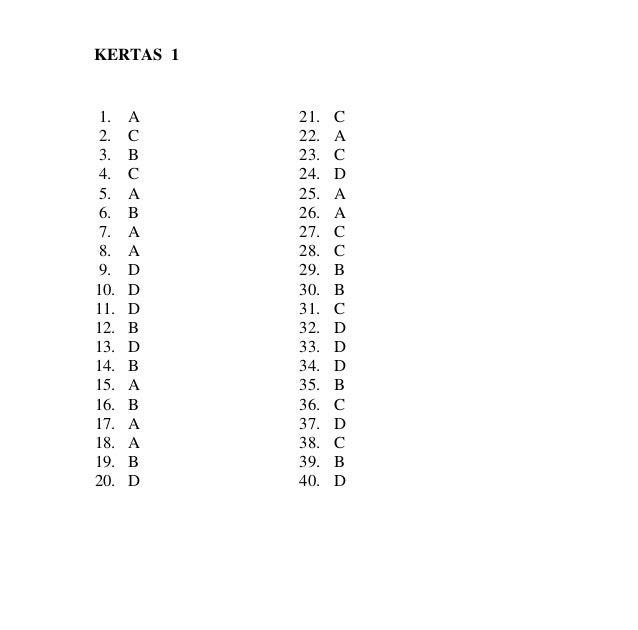 KERTAS 1

1. A
2. C
3. B
4. C
5. A
6. B
7. A
8. A
9. D
10. D
11. D
12. B
13. D
14. B
15. A
16. B
17. A
18. A
19. B
20. D

21. C
22. A
23. C
24. D
25. A
26. A
27. C
28. C
29. B
30. B
31. C
32. D
33. D
34. D
35. B
36. C
37. D
38. C
39. B
40. D